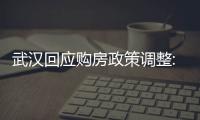 武汉回应购房政策调整: